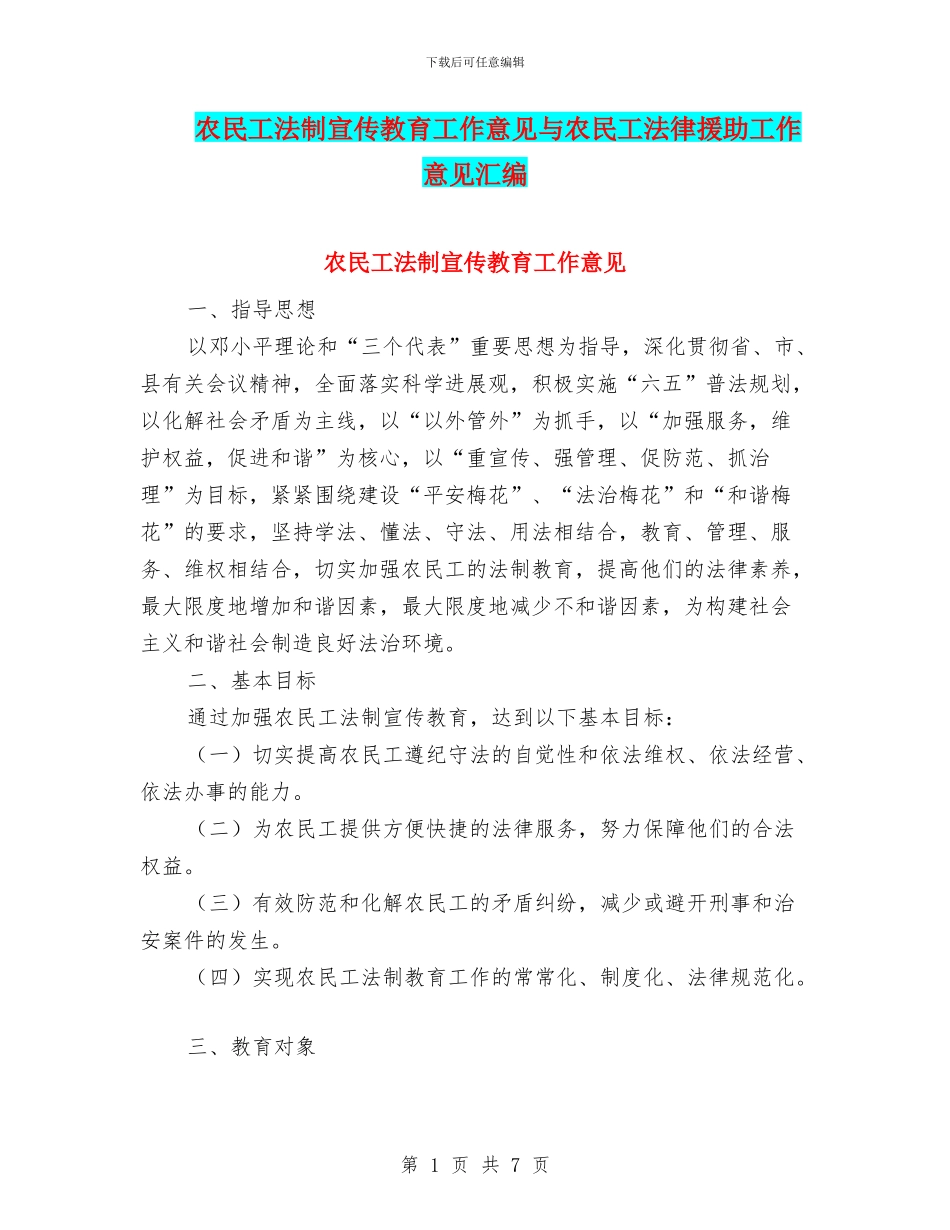 下载后可任意编辑

农民工法制宣传教育工作意见与农民工法律援助工作意见汇编

农民工法制宣传教育工作意见

一、指导思想

以邓小平理论和“三个代表”重要思想为指导，深化贯彻省、市、县有关会议精神，全面落实科学进展观，积极实施“六五”普法规划，以化解社会矛盾为主线，以“以外管外”为抓手，以“加强服务，维护权益，促进和谐”为核心，以“重宣传、强管理、促防范、抓治理”为目标，紧紧围绕建设“平安梅花”、“法治梅花”和“和谐梅花”的要求，坚持学法、懂法、守法、用法相结合，教育、管理、服务、维权相结合，切实加强农民工的法制教育，提高他们的法律素养，最大限度地增加和谐因素，最大限度地减少不和谐因素，为构建社会主义和谐社会制造良好法治环境。

二、基本目标

通过加强农民工法制宣传教育，达到以下基本目标：

（一）切实提高农民工遵纪守法的自觉性和依法维权、依法经营、依法办事的能力。

（二）为农民工提供方便快捷的法律服务，努力保障他们的合法权益。

（三）有效防范和化解农民工的矛盾纠纷，减少或避开刑事和治安案件的发生。

（四）实现农民工法制教育工作的常常化、制度化、法律规范化。

三、教育对象

第 1 页 共 7 页